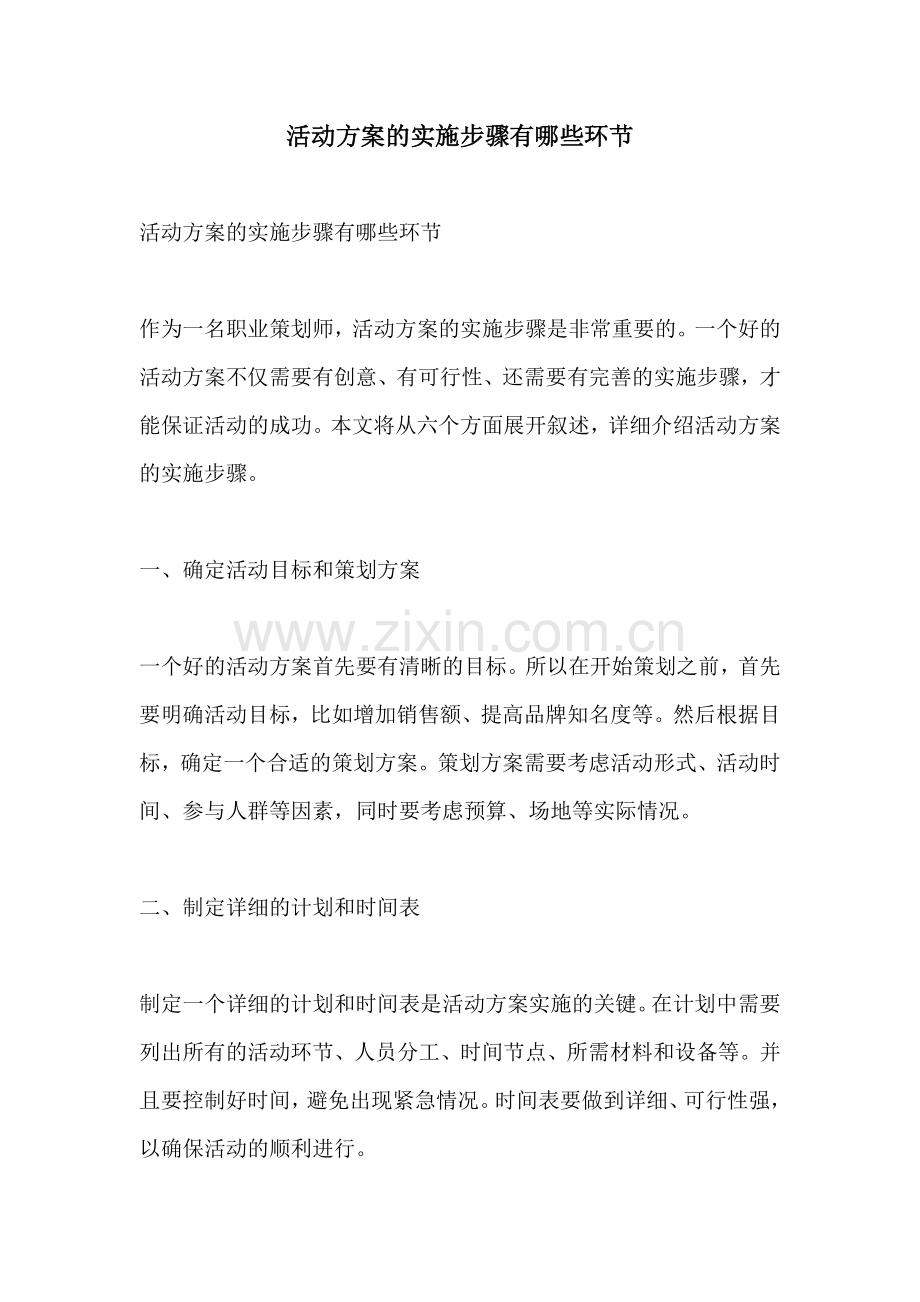 活动方案的实施步骤有哪些环节

活动方案的实施步骤有哪些环节

作为一名职业策划师，活动方案的实施步骤是非常重要的。一个好的活动方案不仅需要有创意、有可行性、还需要有完善的实施步骤，才能保证活动的成功。本文将从六个方面展开叙述，详细介绍活动方案的实施步骤。

一、确定活动目标和策划方案

一个好的活动方案首先要有清晰的目标。所以在开始策划之前，首先要明确活动目标，比如增加销售额、提高品牌知名度等。然后根据目标，确定一个合适的策划方案。策划方案需要考虑活动形式、活动时间、参与人群等因素，同时要考虑预算、场地等实际情况。

二、制定详细的计划和时间表

制定一个详细的计划和时间表是活动方案实施的关键。在计划中需要列出所有的活动环节、人员分工、时间节点、所需材料和设备等。并且要控制好时间，避免出现紧急情况。时间表要做到详细、可行性强，以确保活动的顺利进行。

www.zixin.com.cn